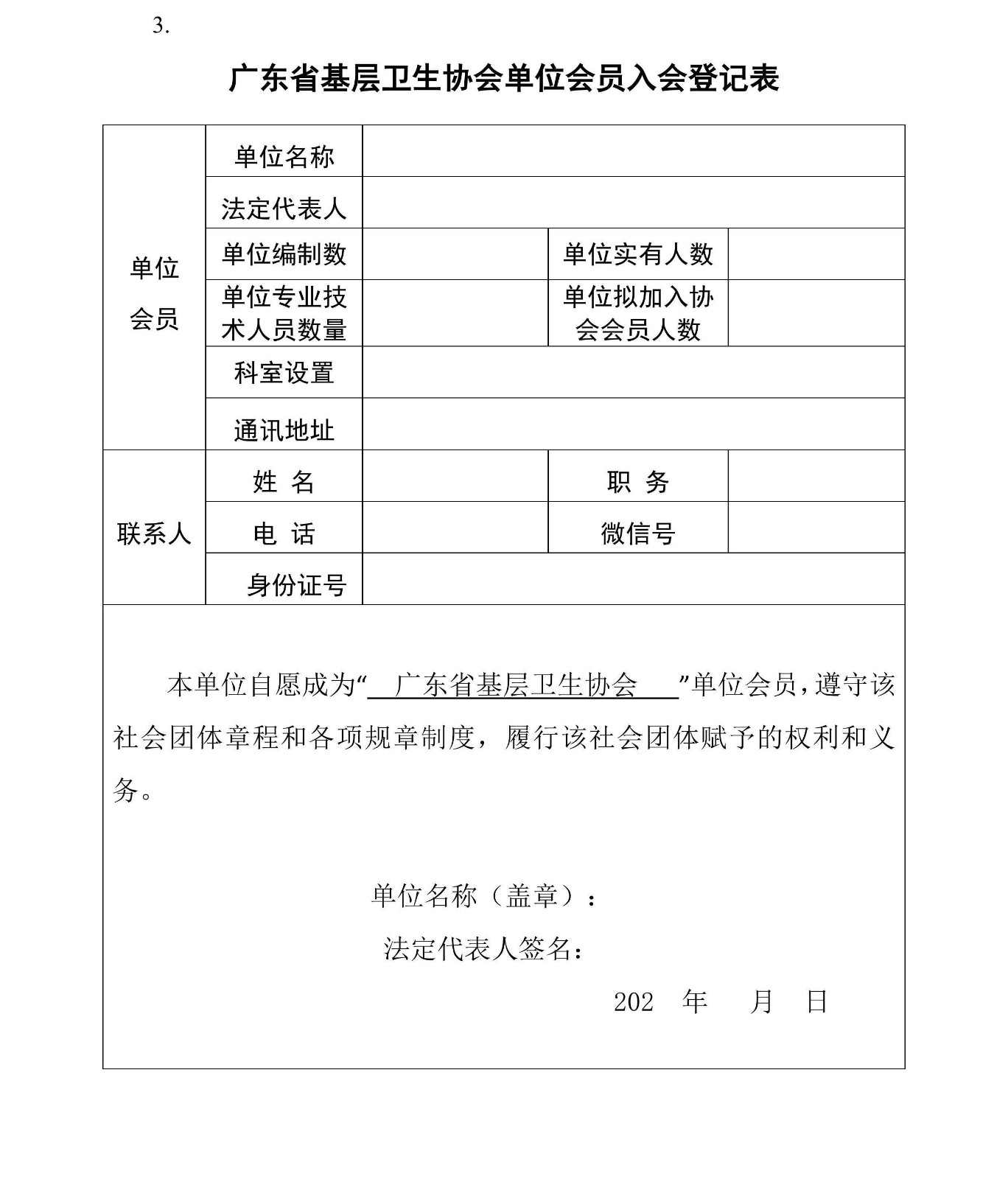 3.

广东省基层卫生协会单位会员入会登记表

| 单位会员 | 单位名称 | | | |
|---|---|---|---|---|
| | 法定代表人 | | | |
| | 单位编制数 | | 单位实有人数 | |
| | 单位专业技术人员数量 | | 单位拟加入协会会员人数 | |
| | 科室设置 | | | |
| | 通讯地址 | | | |
| 联系人 | 姓 名 | | 职 务 | |
| | 电 话 | | 微信号 | |
| | 身份证号 | | | |

本单位自愿成为“ 广东省基层卫生协会 ”单位会员，遵守该社会团体章程和各项规章制度，履行该社会团体赋予的权利和义务。

单位名称（盖章）：

法定代表人签名：

202 年 月 日